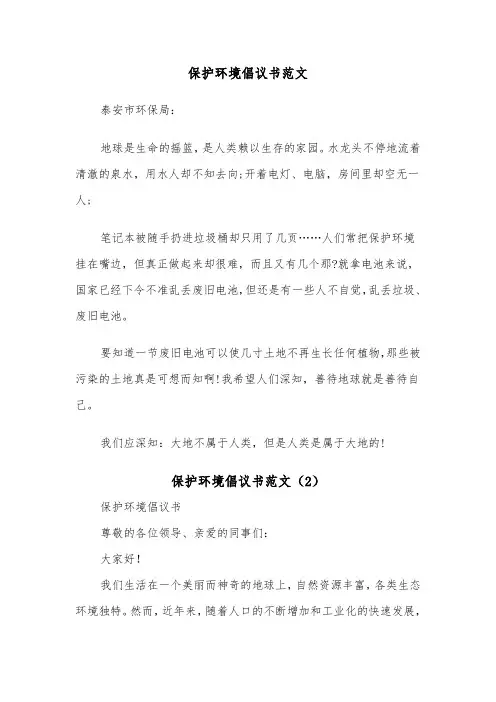 保护环境倡议书范文

泰安市环保局：

地球是生命的摇篮，是人类赖以生存的家园。水龙头不停地流着清澈的泉水，用水人却不知去向;开着电灯、电脑，房间里却空无一人;

笔记本被随手扔进垃圾桶却只用了几页……人们常把保护环境挂在嘴边，但真正做起来却很难，而且又有几个那?就拿电池来说，国家已经下令不准乱丢废旧电池,但还是有一些人不自觉,乱丢垃圾、废旧电池。

要知道一节废旧电池可以使几寸土地不再生长任何植物,那些被污染的土地真是可想而知啊!我希望人们深知，善待地球就是善待自己。

我们应深知：大地不属于人类，但是人类是属于大地的!

保护环境倡议书范文（2）

保护环境倡议书

尊敬的各位领导、亲爱的同事们：

大家好！

我们生活在一个美丽而神奇的地球上，自然资源丰富，各类生态环境独特。然而，近年来，随着人口的不断增加和工业化的快速发展，